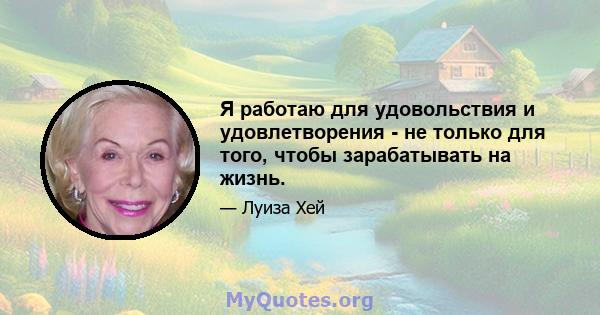 Я работаю для удовольствия и удовлетворения - не только для того, чтобы зарабатывать на жизнь.

— Луиза Хей

MyQuotes.org